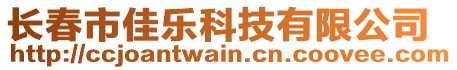 长春市佳乐科技有限公司
http://ccjoantwain.cn.coovee.com